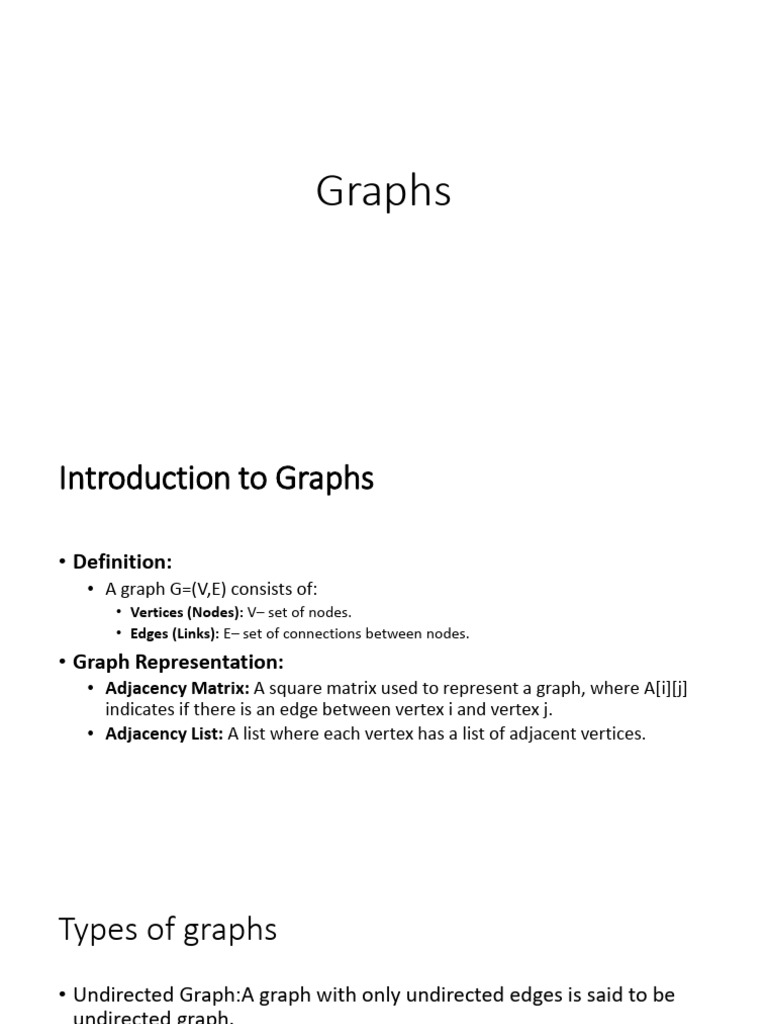 Graphs

Introduction to Graphs

• Definition:
• A graph G=(V,E) consists of:
• Vertices (Nodes): V– set of nodes.
• Edges (Links): E– set of connections between nodes.
• Graph Representation:
• Adjacency Matrix: A square matrix used to represent a graph, where A[i][j] indicates if there is an edge between vertex i and vertex j.
• Adjacency List: A list where each vertex has a list of adjacent vertices.

Types of graphs

• Undirected Graph:A graph with only undirected edges is said to be undirected graph.